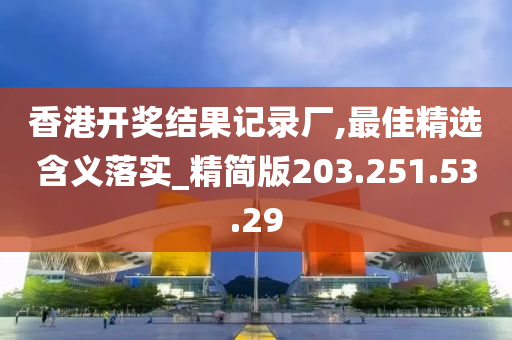 香港开奖结果记录厂,最佳精选含义落实_精简版203.251.53.29